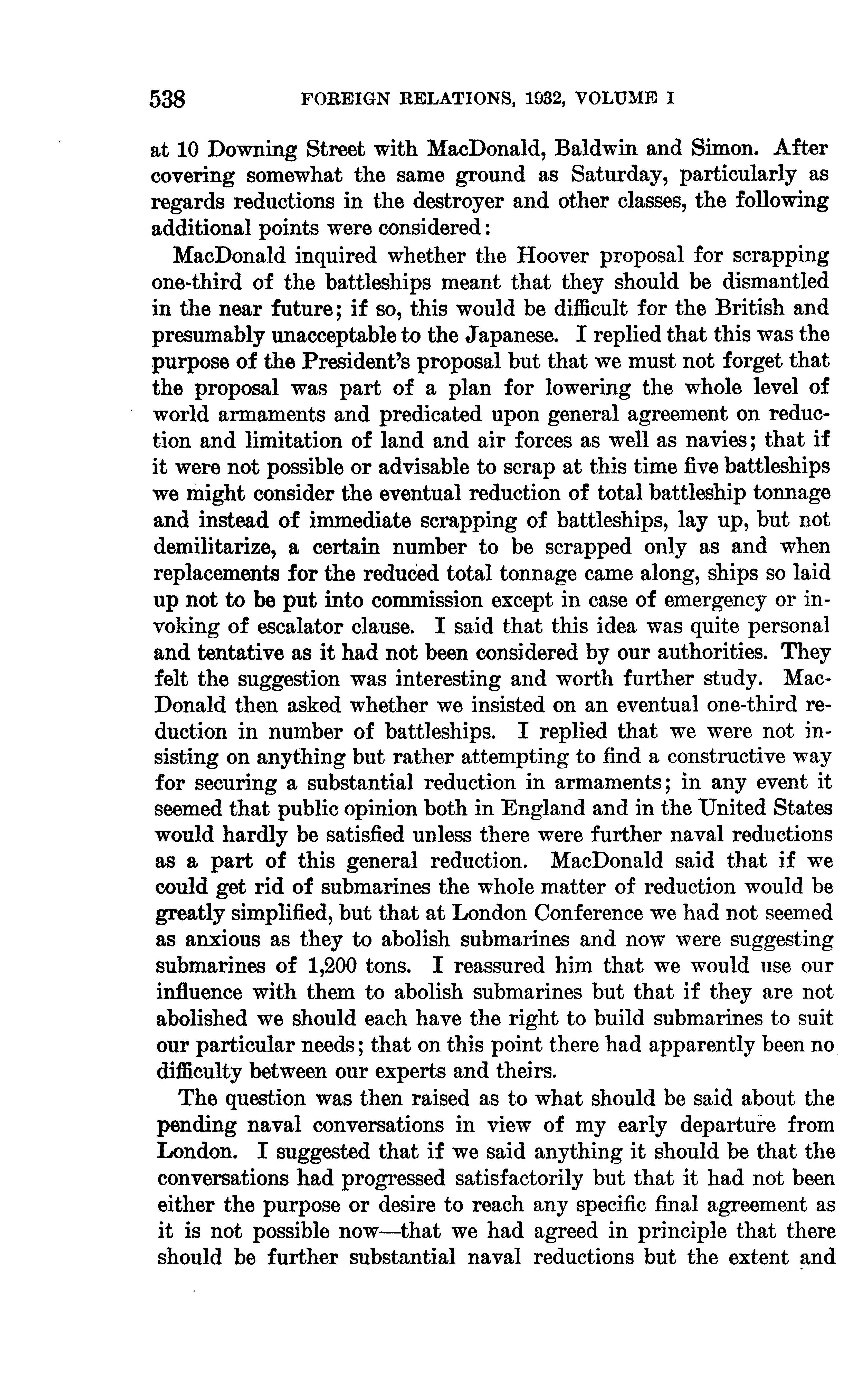 538 FOREIGN RELATIONS, 1932, VOLUME I

at 10 Downing Street with MacDonald, Baldwin and Simon. After covering somewhat the same ground as Saturday, particularly as regards reductions in the destroyer and other classes, the following additional points were considered:

MacDonald inquired whether the Hoover proposal for scrapping one-third of the battleships meant that they should be dismantled in the near future; if so, this would be difficult for the British and presumably unacceptable to the Japanese. I replied that this was the purpose of the President's proposal but that we must not forget that the proposal was part of a plan for lowering the whole level of world armaments and predicated upon general agreement on reduction and limitation of land and air forces as well as navies; that if it were not possible or advisable to scrap at this time five battleships we might consider the eventual reduction of total battleship tonnage and instead of immediate scrapping of battleships, lay up, but not demilitarize, a certain number to be scrapped only as and when replacements for the reduced total tonnage came along, ships so laid up not to be put into commission except in case of emergency or invoking of escalator clause. I said that this idea was quite personal and tentative as it had not been considered by our authorities. They felt the suggestion was interesting and worth further study. MacDonald then asked whether we insisted on an eventual one-third reduction in number of battleships. I replied that we were not insisting on anything but rather attempting to find a constructive way for securing a substantial reduction in armaments; in any event it seemed that public opinion both in England and in the United States would hardly be satisfied unless there were further naval reductions as a part of this general reduction. MacDonald said that if we could get rid of submarines the whole matter of reduction would be greatly simplified, but that at London Conference we had not seemed as anxious as they to abolish submarines and now were suggesting submarines of 1,200 tons. I reassured him that we would use our influence with them to abolish submarines but that if they are not abolished we should each have the right to build submarines to suit our particular needs; that on this point there had apparently been no difficulty between our experts and theirs.

The question was then raised as to what should be said about the pending naval conversations in view of my early departure from London. I suggested that if we said anything it should be that the conversations had progressed satisfactorily but that it had not been either the purpose or desire to reach any specific final agreement as it is not possible now—that we had agreed in principle that there should be further substantial naval reductions but the extent and